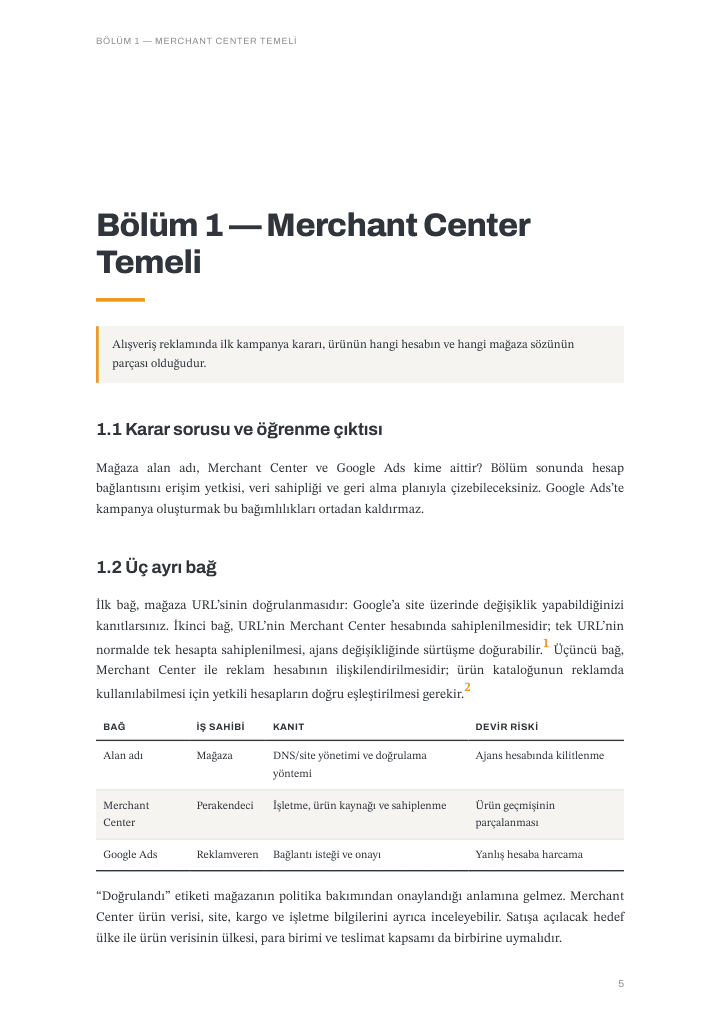 BÖLÜM 1 — MERCHANT CENTER TEMELİ

Bölüm 1 — Merchant Center Temeli

Alışveriş reklamında ilk kampanya kararı, ürünün hangi hesabın ve hangi mağaza sözünün parçası olduğudur.

1.1 Karar sorusu ve öğrenme çıktısı

Mağaza alan adı, Merchant Center ve Google Ads kime aittir? Bölüm sonunda hesap bağlantısını erişim yetkisi, veri sahipliği ve geri alma planıyla çizebileceksiniz. Google Ads'te kampanya oluşturmak bu bağımlılıkları ortadan kaldırmaz.

1.2 Üç ayrı bağ

İlk bağ, mağaza URL'sinin doğrulanmasıdır: Google'a site üzerinde değişiklik yapabildiğinizi kanıtlarsınız. İkinci bağ, URL'nin Merchant Center hesabında sahiplenilmesidir; tek URL'nin normalde tek hesapta sahiplenilmesi, ajans değişikliğinde sürtüşme doğurabilir.$^{1}$ Üçüncü bağ, Merchant Center ile reklam hesabının ilişkilendirilmesidir; ürün kataloğunun reklamda kullanılabilmesi için yetkili hesapların doğru eşleştirilmesi gerekir.$^{2}$

| BAĞ | İŞ SAHİBİ | KANIT | DEVİR RİSKİ |
|---|---|---|---|
| Alan adı | Mağaza | DNS/site yönetimi ve doğrulama yöntemi | Ajans hesabında kilitlenme |
| Merchant Center | Perakendeci | İşletme, ürün kaynağı ve sahiplenme | Ürün geçmişinin parçalanması |
| Google Ads | Reklamveren | Bağlantı isteği ve onayı | Yanlış hesaba harcama |

"Doğrulandı" etiketi mağazanın politika bakımından onaylandığı anlamına gelmez. Merchant Center ürün verisi, site, kargo ve işletme bilgilerini ayrıca inceleyebilir. Satışa açılacak hedef ülke ile ürün verisinin ülkesi, para birimi ve teslimat kapsamı da birbirine uymalıdır.

5